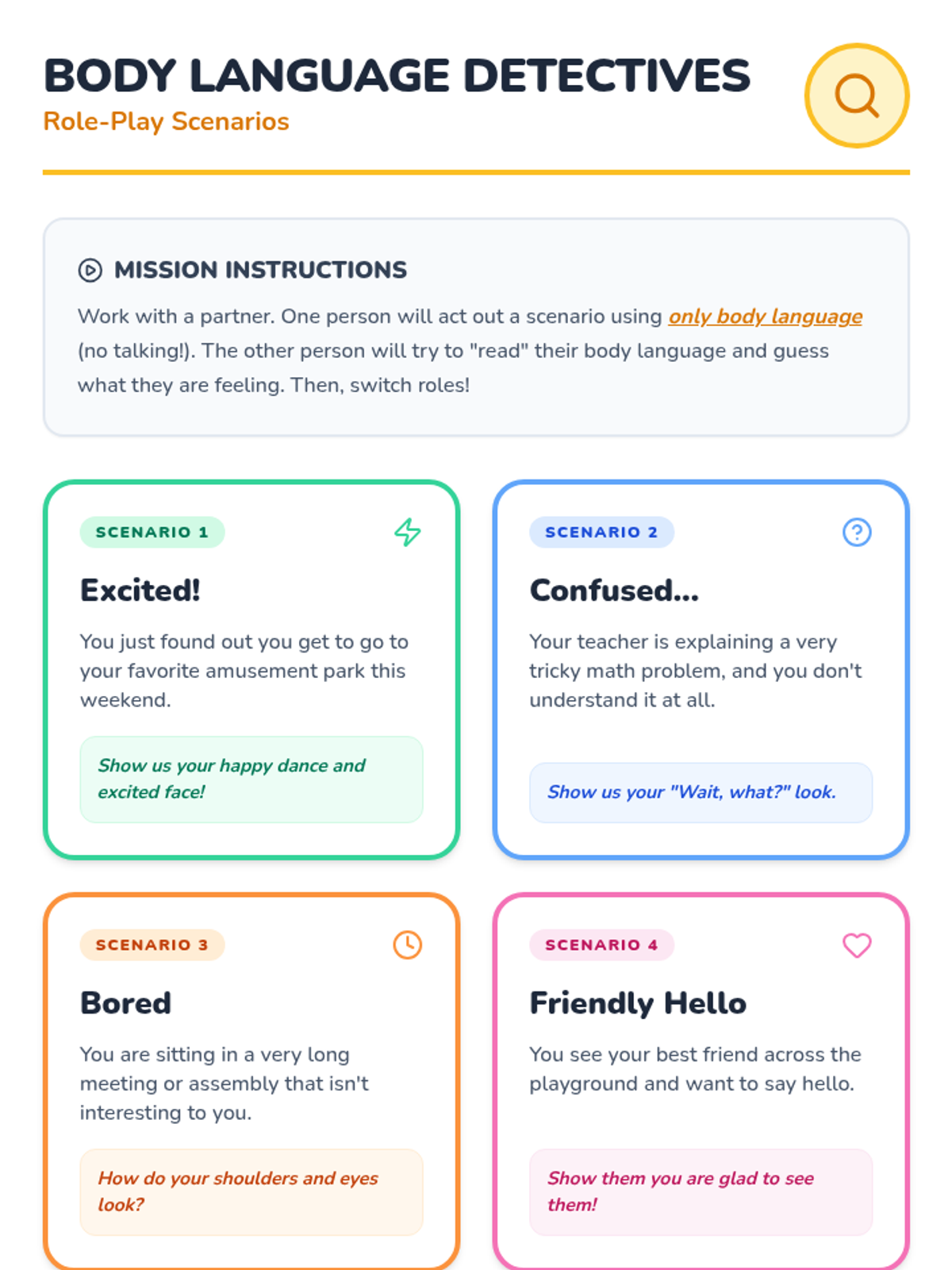 BODY LANGUAGE DETECTIVES
Role-Play Scenarios

MISSION INSTRUCTIONS

Work with a partner. One person will act out a scenario using only body language (no talking!). The other person will try to "read" their body language and guess what they are feeling. Then, switch roles!

SCENARIO 1

Excited!

You just found out you get to go to your favorite amusement park this weekend.

Show us your happy dance and excited face!

SCENARIO 2

Confused...

Your teacher is explaining a very tricky math problem, and you don't understand it at all.

Show us your "Wait, what?" look.

SCENARIO 3

Bored

You are sitting in a very long meeting or assembly that isn't interesting to you.

How do your shoulders and eyes look?

SCENARIO 4

Friendly Hello

You see your best friend across the playground and want to say hello.

Show them you are glad to see them!